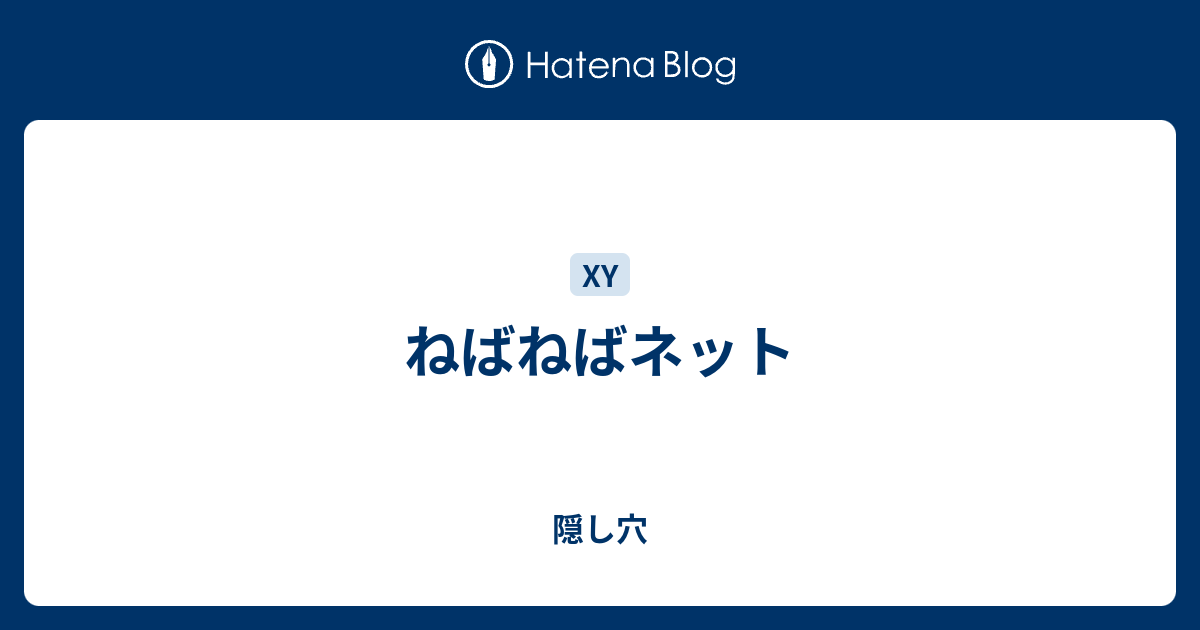 Hatena Blog

XY

ねばねばネット

隠し穴